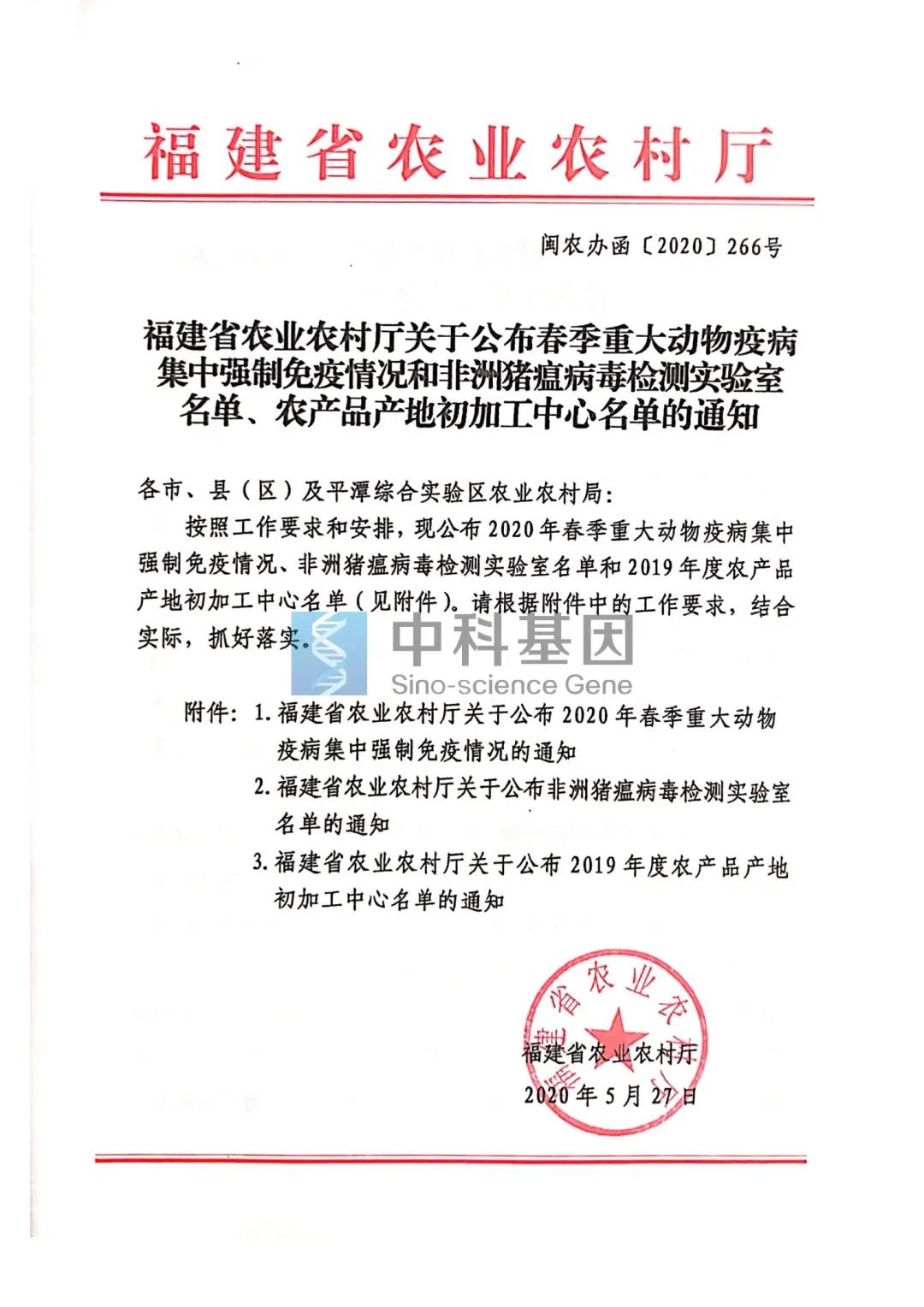 福建省农业农村厅

闽农办函〔2020〕266号

福建省农业农村厅关于公布春季重大动物疫病集中强制免疫情况和非洲猪瘟病毒检测实验室名单、农产品产地初加工中心名单的通知

各市、县（区）及平潭综合实验区农业农村局：

按照工作要求和安排，现公布2020年春季重大动物疫病集中强制免疫情况、非洲猪瘟病毒检测实验室名单和2019年度农产品产地初加工中心名单（见附件）。请根据附件中的工作要求，结合实际，抓好落实。

中科基因
Sino-science Gene

附件：1. 福建省农业农村厅关于公布2020年春季重大动物疫病集中强制免疫情况的通知
2. 福建省农业农村厅关于公布非洲猪瘟病毒检测实验室名单的通知
3. 福建省农业农村厅关于公布2019年度农产品产地初加工中心名单的通知

福建省农业农村厅
福建省农业农村厅
2020年5月27日